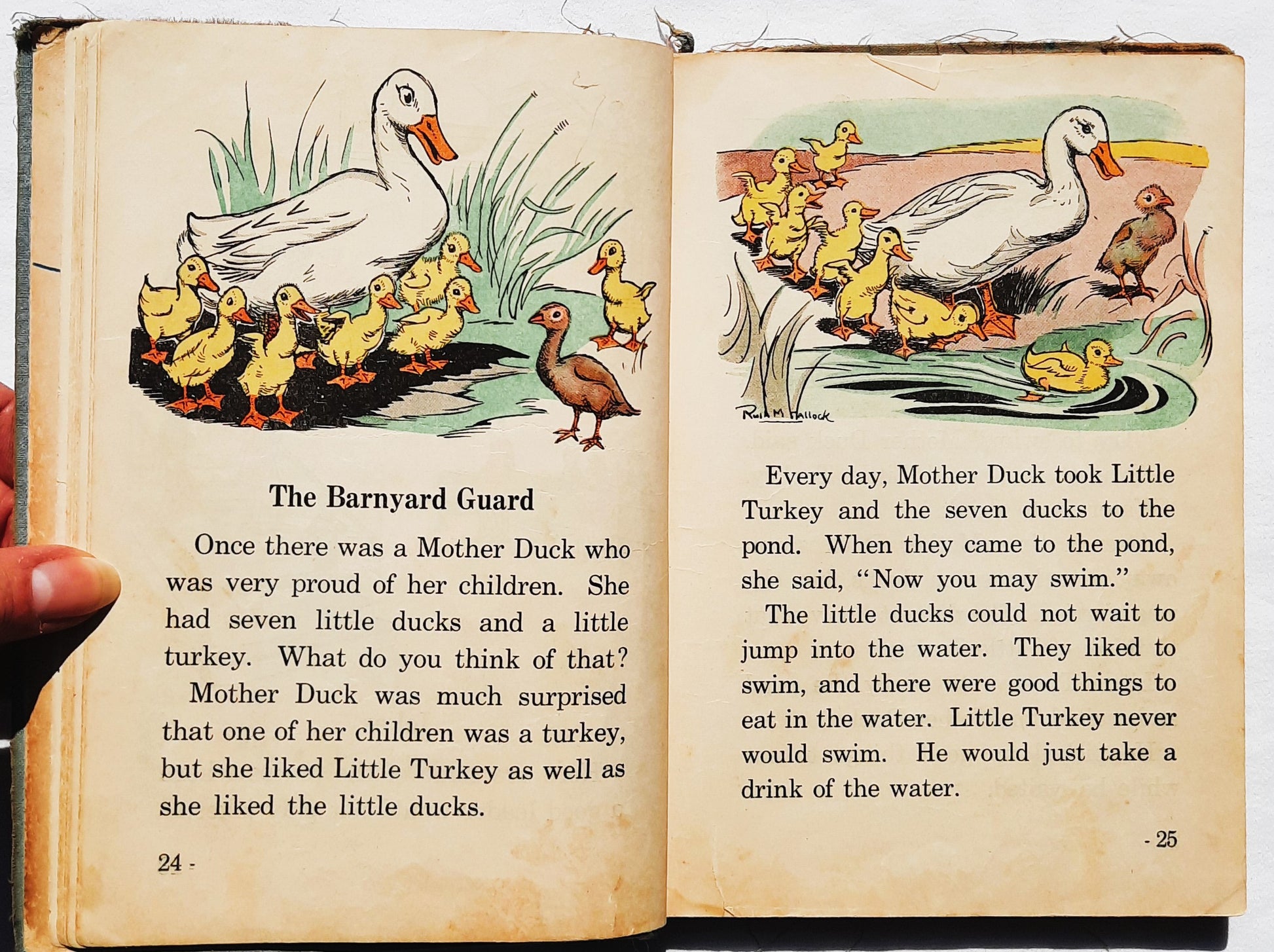 The Barnyard Guard

Once there was a Mother Duck who was very proud of her children. She had seven little ducks and a little turkey. What do you think of that?

Mother Duck was much surprised that one of her children was a turkey, but she liked Little Turkey as well as she liked the little ducks.

24 -

Ruth M Hallock

Every day, Mother Duck took Little Turkey and the seven ducks to the pond. When they came to the pond, she said, "Now you may swim."

The little ducks could not wait to jump into the water. They liked to swim, and there were good things to eat in the water. Little Turkey never would swim. He would just take a drink of the water.

- 25